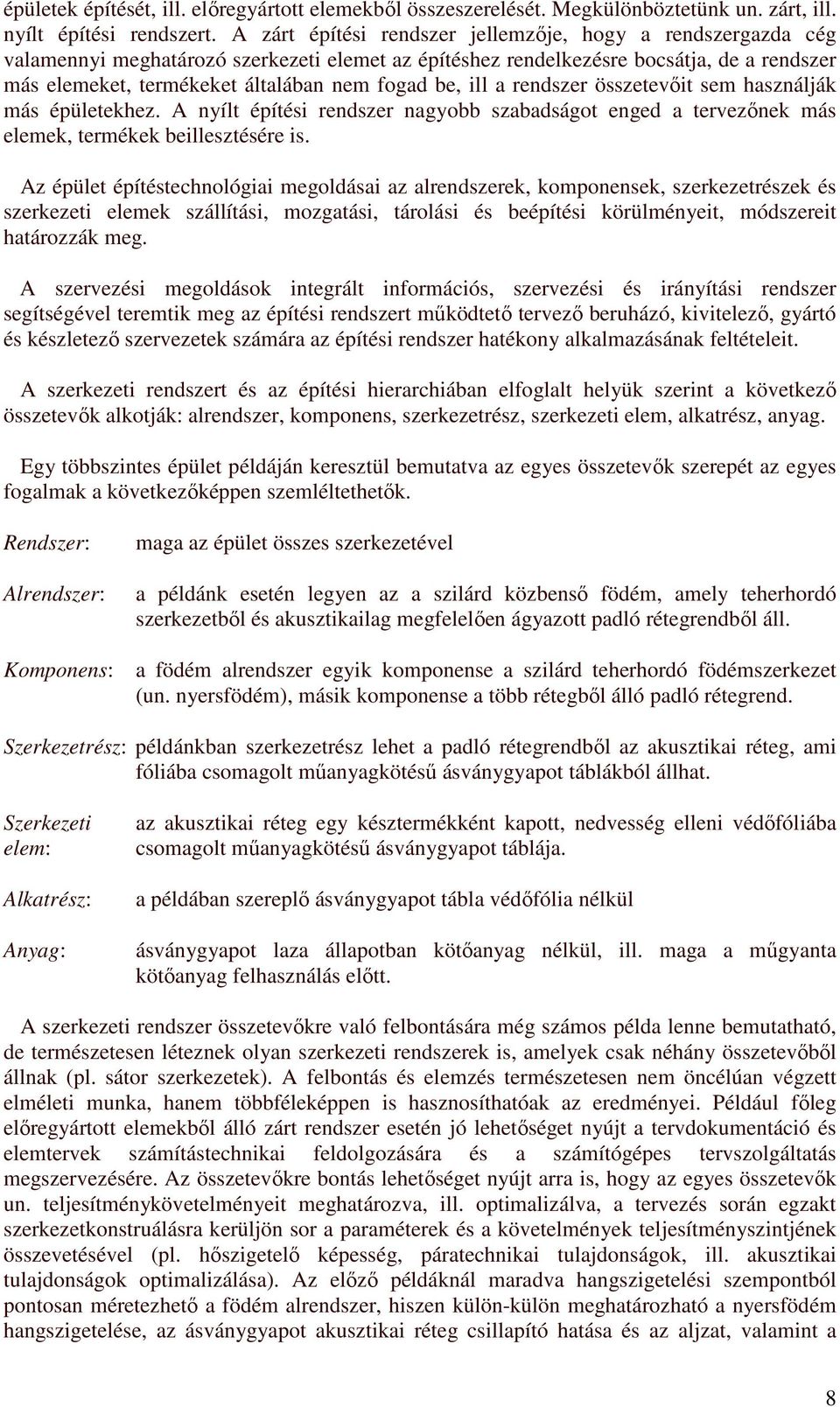 épületek építését, ill. előregyártott elemekből összeszerelését. Megkülönböztetünk un. zárt, ill. nyílt építési rendszert. A zárt építési rendszer jellemzője, hogy a rendszergazda cég valamennyi meghatározó szerkezeti elemet az építéshez rendelkezésre bocsátja, de a rendszer más elemeket, termékeket általában nem fogad be, ill a rendszer összetevőit sem használják más épületekhez. A nyílt építési rendszer nagyobb szabadságot enged a tervezőnek más elemek, termékek beillesztésére is.

Az épület építéstechnológiai megoldásai az alrendszerek, komponensek, szerkezetrészek és szerkezeti elemek szállítási, mozgatási, tárolási és beépítési körülményeit, módszereit határozzák meg.

A szervezési megoldások integrált információs, szervezési és irányítási rendszer segítségével teremtik meg az építési rendszert működtető tervező beruházó, kivitelező, gyártó és készletező szervezetek számára az építési rendszer hatékony alkalmazásának feltételeit.

A szerkezeti rendszert és az építési hierarchiában elfoglalt helyük szerint a következő összetevők alkotják: alrendszer, komponens, szerkezetrész, szerkezeti elem, alkatrész, anyag.

Egy többszintes épület példáján keresztül bemutatva az egyes összetevők szerepét az egyes fogalmak a következőképpen szemléltethetők.

Rendszer: maga az épület összes szerkezetével

Alrendszer: a példánk esetén legyen az a szilárd közbenső födém, amely teherhordó szerkezetből és akusztikailag megfelelően ágyazott padló rétegrendből áll.

Komponens: a födém alrendszer egyik komponense a szilárd teherhordó födémszerkezet (un. nyersfödém), másik komponense a több rétegből álló padló rétegrend.

Szerkezetrész: példánkban szerkezetrész lehet a padló rétegrendből az akusztikai réteg, ami fóliába csomagolt műanyagkötésű ásványgyapot táblákból állhat.

Szerkezeti elem: az akusztikai réteg egy késztermékként kapott, nedvesség elleni védőfóliába csomagolt műanyagkötésű ásványgyapot táblája.

Alkatrész: a példában szereplő ásványgyapot tábla védőfólia nélkül

Anyag: ásványgyapot laza állapotban kötőanyag nélkül, ill. maga a műgyanta kötőanyag felhasználás előtt.

A szerkezeti rendszer összetevőkre való felbontására még számos példa lenne bemutatható, de természetesen léteznek olyan szerkezeti rendszerek is, amelyek csak néhány összetevőből állnak (pl. sátor szerkezetek). A felbontás és elemzés természetesen nem öncélúan végzett elméleti munka, hanem többféleképpen is hasznosíthatóak az eredményei. Például főleg előregyártott elemekből álló zárt rendszer esetén jó lehetőséget nyújt a tervdokumentáció és elemtervek számítástechnikai feldolgozására és a számítógépes tervszolgáltatás megszervezésére. Az összetevőkre bontás lehetőséget nyújt arra is, hogy az egyes összetevők un. teljesítménykövetelményeit meghatározva, ill. optimalizálva, a tervezés során egzakt szerkezetkonstruálásra kerüljön sor a paraméterek és a követelmények teljesítményszintjének összevetésével (pl. hőszigetelő képesség, páratechnikai tulajdonságok, ill. akusztikai tulajdonságok optimalizálása). Az előző példáknál maradva hangszigetelési szempontból pontosan méretezhető a födém alrendszer, hiszen külön-külön meghatározható a nyersfödém hangszigetelése, az ásványgyapot akusztikai réteg csillapító hatása és az aljzat, valamint a

8